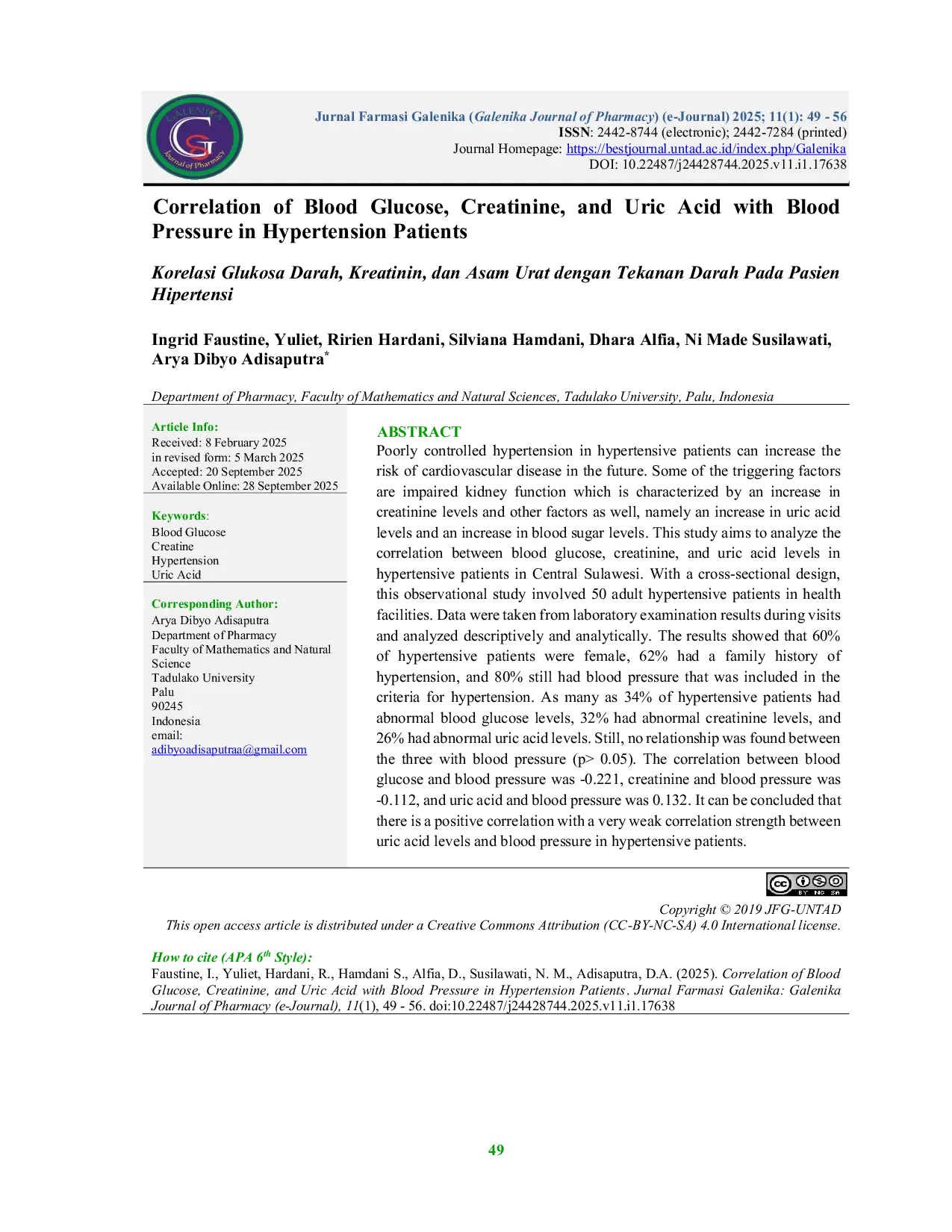 Jurnal Farmasi Galenika (Galenika Journal of Pharmacy) (e-Journal) 2025; 11(1): 49 - 56
ISSN: 2442-8744 (electronic); 2442-7284 (printed)
Journal Homepage: https://bestjournal.untad.ac.id/index.php/Galenika
DOI: 10.22487/j24428744.2025.v11.i1.17638

Correlation of Blood Glucose, Creatinine, and Uric Acid with Blood Pressure in Hypertension Patients

Korelasi Glukosa Darah, Kreatinin, dan Asam Urat dengan Tekanan Darah Pada Pasien Hipertensi

Ingrid Faustine, Yuliet, Ririen Hardani, Silviana Hamdani, Dhara Alfia, Ni Made Susilawati, Arya Dibyo Adisaputra$^{*}$

Department of Pharmacy, Faculty of Mathematics and Natural Sciences, Tadulako University, Palu, Indonesia

Article Info:
Received: 8 February 2025
in revised form: 5 March 2025
Accepted: 20 September 2025
Available Online: 28 September 2025

Keywords:
Blood Glucose
Creatine
Hypertension
Uric Acid

Corresponding Author:
Arya Dibyo Adisaputra
Department of Pharmacy
Faculty of Mathematics and Natural Science
Tadulako University
Palu
90245
Indonesia
email:
adibyoadisaputraa@gmail.com

ABSTRACT
Poorly controlled hypertension in hypertensive patients can increase the risk of cardiovascular disease in the future. Some of the triggering factors are impaired kidney function which is characterized by an increase in creatinine levels and other factors as well, namely an increase in uric acid levels and an increase in blood sugar levels. This study aims to analyze the correlation between blood glucose, creatinine, and uric acid levels in hypertensive patients in Central Sulawesi. With a cross-sectional design, this observational study involved 50 adult hypertensive patients in health facilities. Data were taken from laboratory examination results during visits and analyzed descriptively and analytically. The results showed that 60% of hypertensive patients were female, 62% had a family history of hypertension, and 80% still had blood pressure that was included in the criteria for hypertension. As many as 34% of hypertensive patients had abnormal blood glucose levels, 32% had abnormal creatinine levels, and 26% had abnormal uric acid levels. Still, no relationship was found between the three with blood pressure (p> 0.05). The correlation between blood glucose and blood pressure was -0.221, creatinine and blood pressure was -0.112, and uric acid and blood pressure was 0.132. It can be concluded that there is a positive correlation with a very weak correlation strength between uric acid levels and blood pressure in hypertensive patients.

Copyright © 2019 JFG-UNTAD
This open access article is distributed under a Creative Commons Attribution (CC-BY-NC-SA) 4.0 International license.

How to cite (APA 6$^{th}$ Style):
Faustine, I., Yuliet, Hardani, R., Hamdani S., Alfia, D., Susilawati, N. M., Adisaputra, D.A. (2025). Correlation of Blood Glucose, Creatinine, and Uric Acid with Blood Pressure in Hypertension Patients. Jurnal Farmasi Galenika: Galenika Journal of Pharmacy (e-Journal), 11(1), 49 - 56. doi:10.22487/j24428744.2025.v11.i1.17638

49